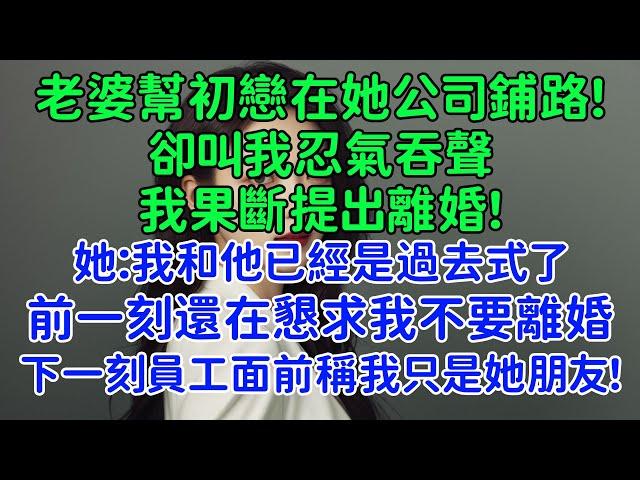 老婆幫初戀在她公司鋪路!
卻叫我忍氣吞聲
我果斷提出離婚!
她:我和他已經是過去式了
前一刻還在懇求我不要離婚
下一刻員工面前稱我只是她朋友!